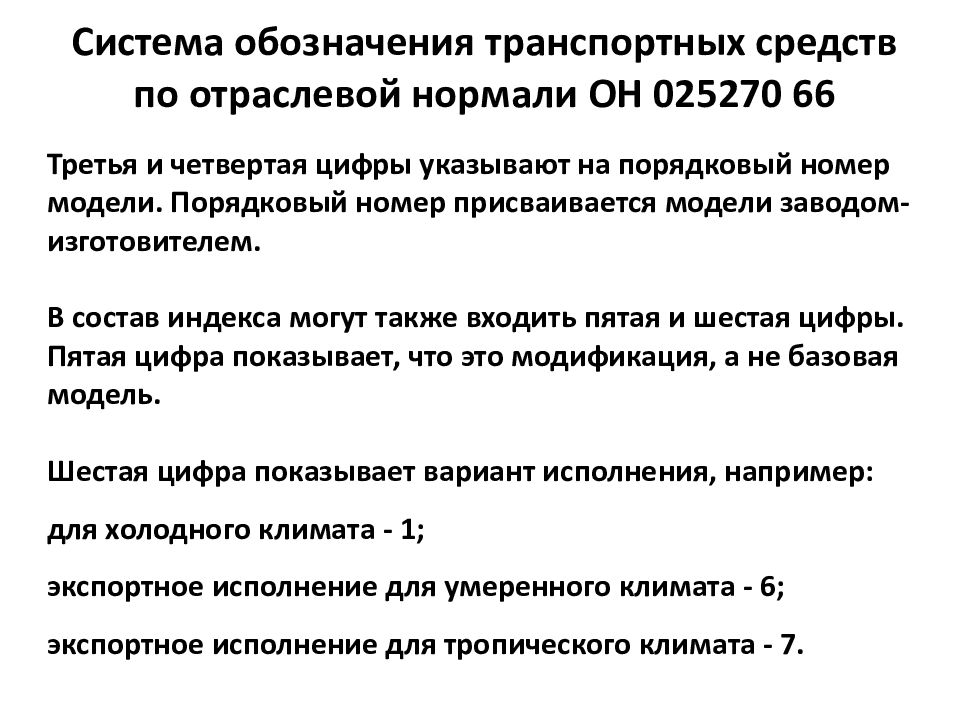 Система обозначения транспортных средств по отраслевой нормали ОН 025270 66

Третья и четвертая цифры указывают на порядковый номер модели. Порядковый номер присваивается модели заводом-изготовителем.

В состав индекса могут также входить пятая и шестая цифры. Пятая цифра показывает, что это модификация, а не базовая модель.

Шестая цифра показывает вариант исполнения, например:

для холодного климата - 1;

экспортное исполнение для умеренного климата - 6;

экспортное исполнение для тропического климата - 7.